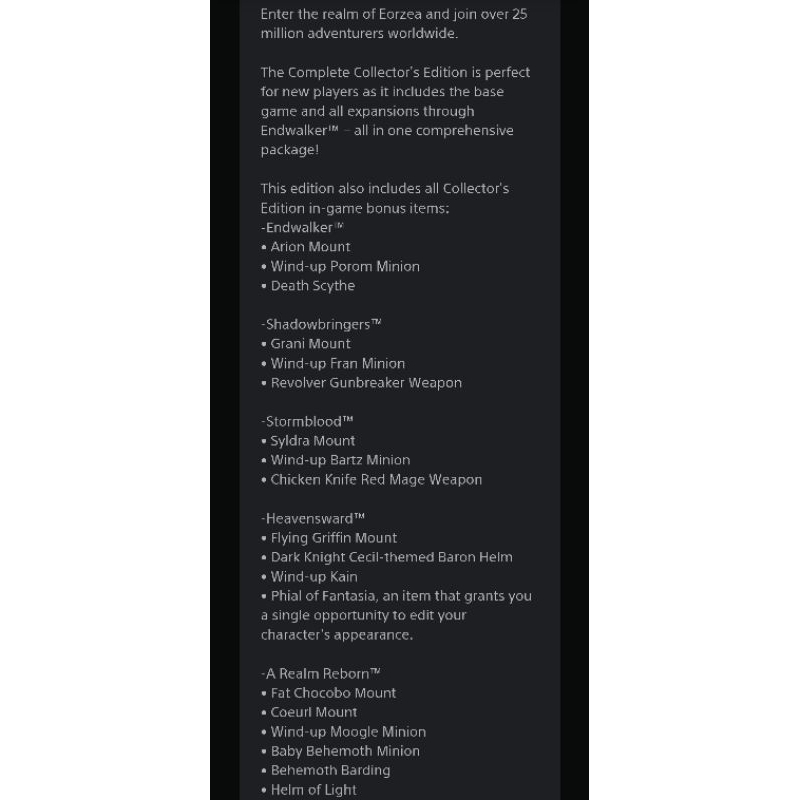 Enter the realm of Eorzea and join over 25 million adventurers worldwide.

The Complete Collector's Edition is perfect for new players as it includes the base game and all expansions through Endwalker™ – all in one comprehensive package!

This edition also includes all Collector's Edition in-game bonus items:
-Endwalker™
• Arion Mount
• Wind-up Porom Minion
• Death Scythe

-Shadowbringers™
• Grani Mount
• Wind-up Fran Minion
• Revolver Gunbreaker Weapon

-Stormblood™
• Syldra Mount
• Wind-up Bartz Minion
• Chicken Knife Red Mage Weapon

-Heavensward™
• Flying Griffin Mount
• Dark Knight Cecil-themed Baron Helm
• Wind-up Kain
• Phial of Fantasia, an item that grants you a single opportunity to edit your character's appearance.

-A Realm Reborn™
• Fat Chocobo Mount
• Coeurl Mount
• Wind-up Moogle Minion
• Baby Behemoth Minion
• Behemoth Barding
• Helm of Light